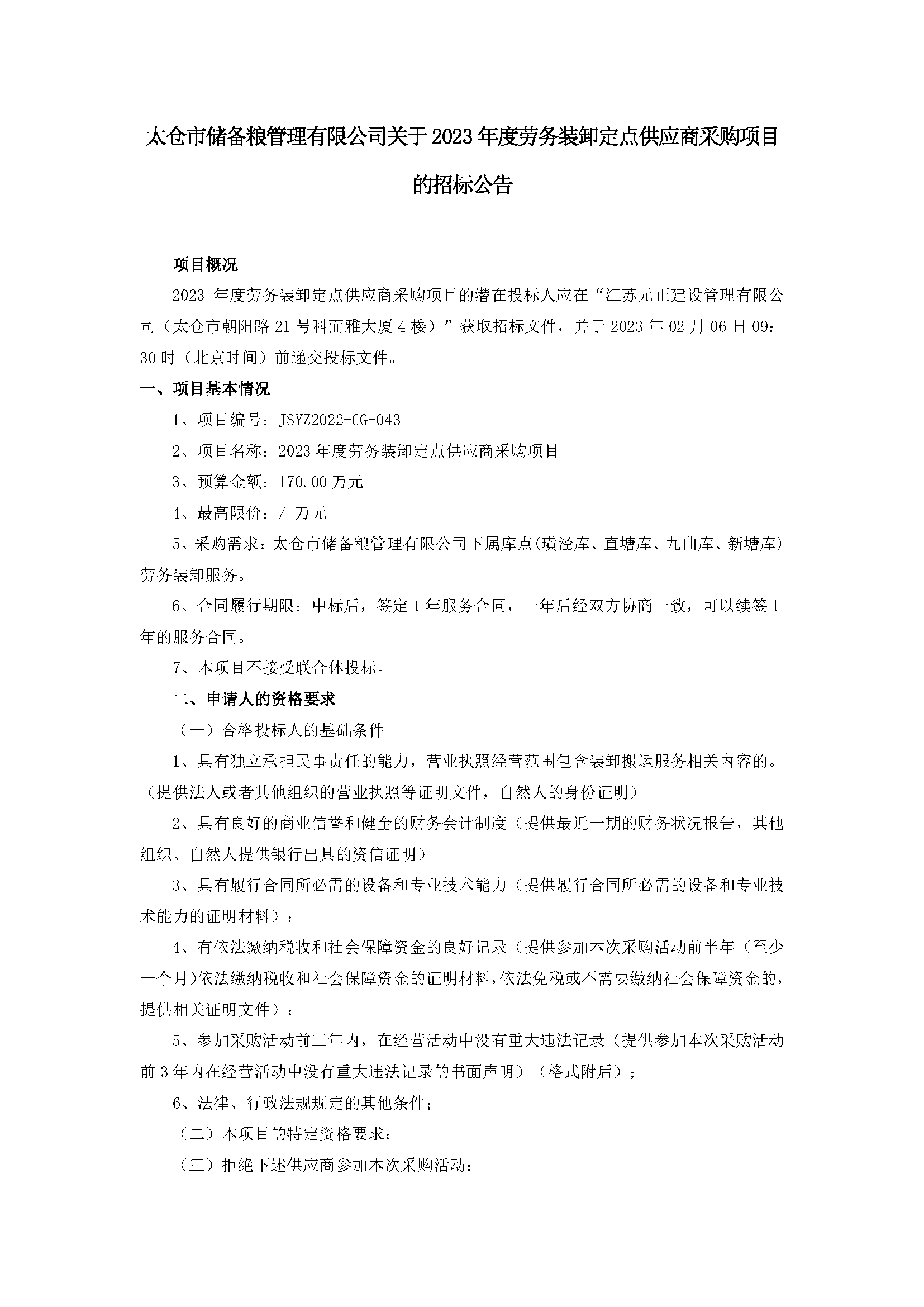 太仓市储备粮管理有限公司关于2023年度劳务装卸定点供应商采购项目的招标公告

项目概况

2023 年度劳务装卸定点供应商采购项目的潜在投标人应在“江苏元正建设管理有限公司（太仓市朝阳路21号科而雅大厦4楼）”获取招标文件，并于2023年02月06日09:30时（北京时间）前递交投标文件。

一、项目基本情况

1、项目编号：JSYZ2022-CG-043

2、项目名称：2023年度劳务装卸定点供应商采购项目

3、预算金额：170.00万元

4、最高限价：/ 万元

5、采购需求：太仓市储备粮管理有限公司下属库点(璜泾库、直塘库、九曲库、新塘库)劳务装卸服务。

6、合同履行期限：中标后，签定1年服务合同，一年后经双方协商一致，可以续签1年的服务合同。

7、本项目不接受联合体投标。

二、申请人的资格要求

（一）合格投标人的基础条件

1、具有独立承担民事责任的能力，营业执照经营范围包含装卸搬运服务相关内容的。（提供法人或者其他组织的营业执照等证明文件，自然人的身份证明）

2、具有良好的商业信誉和健全的财务会计制度（提供最近一期的财务状况报告，其他组织、自然人提供银行出具的资信证明）

3、具有履行合同所必需的设备和专业技术能力（提供履行合同所必需的设备和专业技术能力的证明材料）；

4、有依法缴纳税收和社会保障资金的良好记录（提供参加本次采购活动前半年（至少一个月)依法缴纳税收和社会保障资金的证明材料，依法免税或不需要缴纳社会保障资金的，提供相关证明文件）；

5、参加采购活动前三年内，在经营活动中没有重大违法记录（提供参加本次采购活动前3年内在经营活动中没有重大违法记录的书面声明）（格式附后）；

6、法律、行政法规规定的其他条件；

（二）本项目的特定资格要求：

（三）拒绝下述供应商参加本次采购活动：